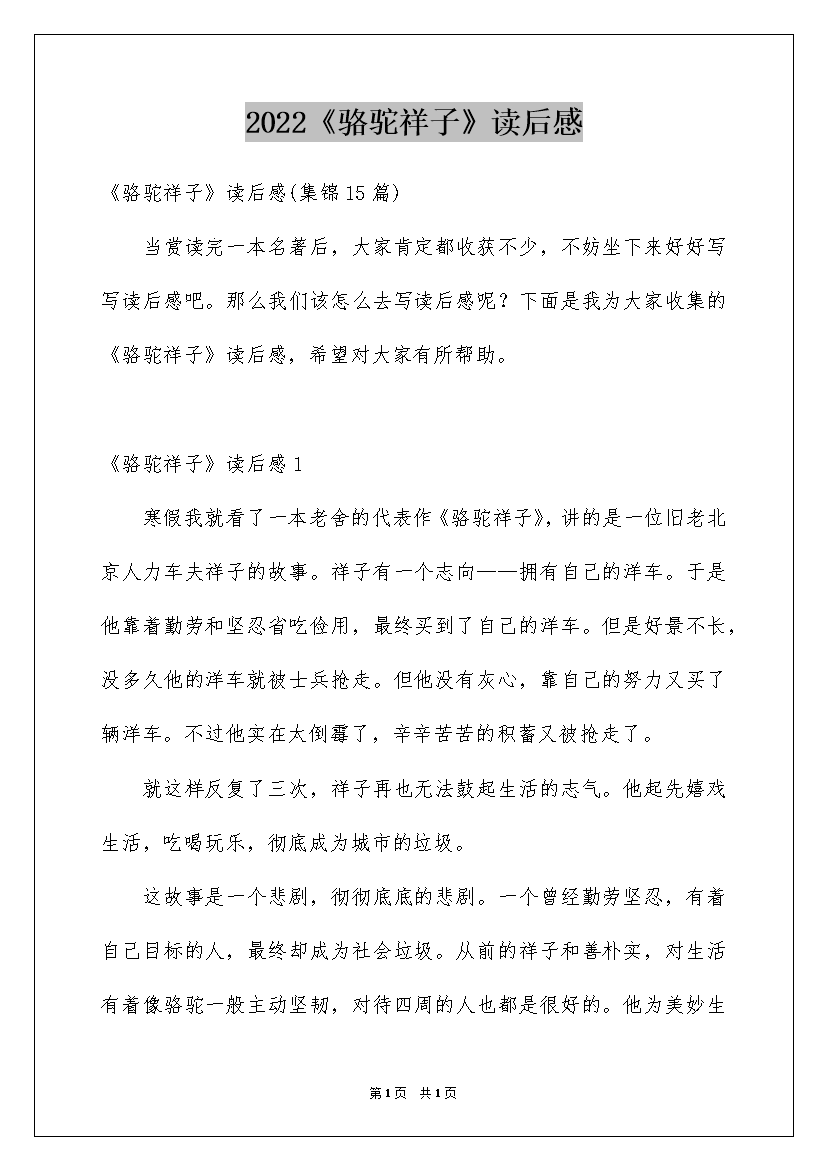 2022《骆驼祥子》读后感

《骆驼祥子》读后感(集锦15篇)

当赏读完一本名著后，大家肯定都收获不少，不妨坐下来好好写写读后感吧。那么我们该怎么去写读后感呢？下面是我为大家收集的《骆驼祥子》读后感，希望对大家有所帮助。

《骆驼祥子》读后感1

寒假我就看了一本老舍的代表作《骆驼祥子》，讲的是一位旧老北京人力车夫祥子的故事。祥子有一个志向——拥有自己的洋车。于是他靠着勤劳和坚忍省吃俭用，最终买到了自己的洋车。但是好景不长，没多久他的洋车就被士兵抢走。但他没有灰心，靠自己的努力又买了辆洋车。不过他实在太倒霉了，辛辛苦苦的积蓄又被抢走了。

就这样反复了三次，祥子再也无法鼓起生活的志气。他起先嬉戏生活，吃喝玩乐，彻底成为城市的垃圾。

这故事是一个悲剧，彻彻底底的悲剧。一个曾经勤劳坚忍，有着自己目标的人，最终却成为社会垃圾。从前的祥子和善朴实，对生活有着像骆驼一般主动坚韧，对待四周的人也都是很好的。他为美妙生

第1页 共1页